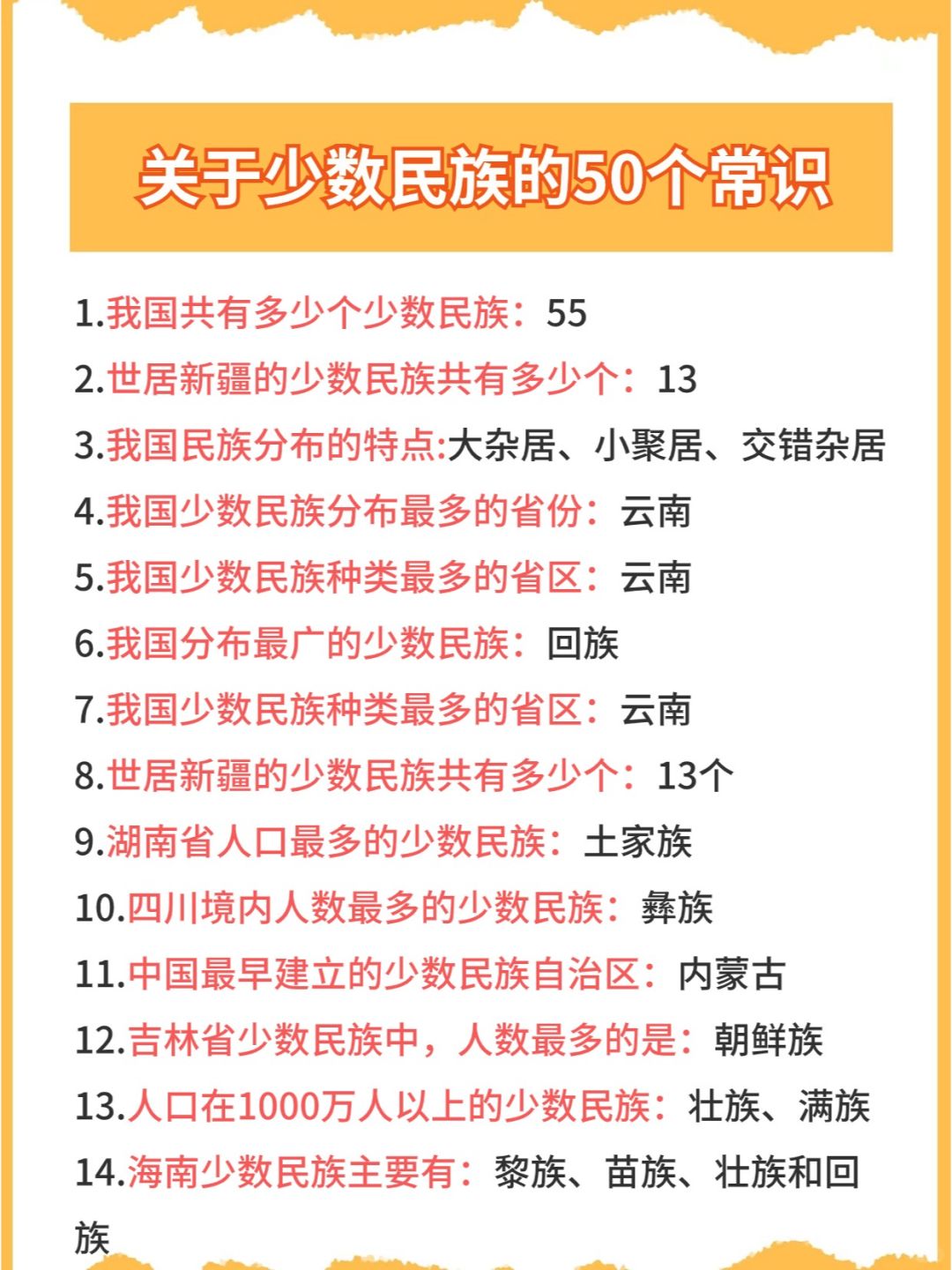 关于少数民族的50个常识

1.我国共有多少个少数民族：55
2.世居新疆的少数民族共有多少个：13
3.我国民族分布的特点:大杂居、小聚居、交错杂居
4.我国少数民族分布最多的省份：云南
5.我国少数民族种类最多的省区：云南
6.我国分布最广的少数民族：回族
7.我国少数民族种类最多的省区：云南
8.世居新疆的少数民族共有多少个：13个
9.湖南省人口最多的少数民族：土家族
10.四川境内人数最多的少数民族：彝族
11.中国最早建立的少数民族自治区：内蒙古
12.吉林省少数民族中，人数最多的是：朝鲜族
13.人口在1000万人以上的少数民族：壮族、满族
14.海南少数民族主要有：黎族、苗族、壮族和回族